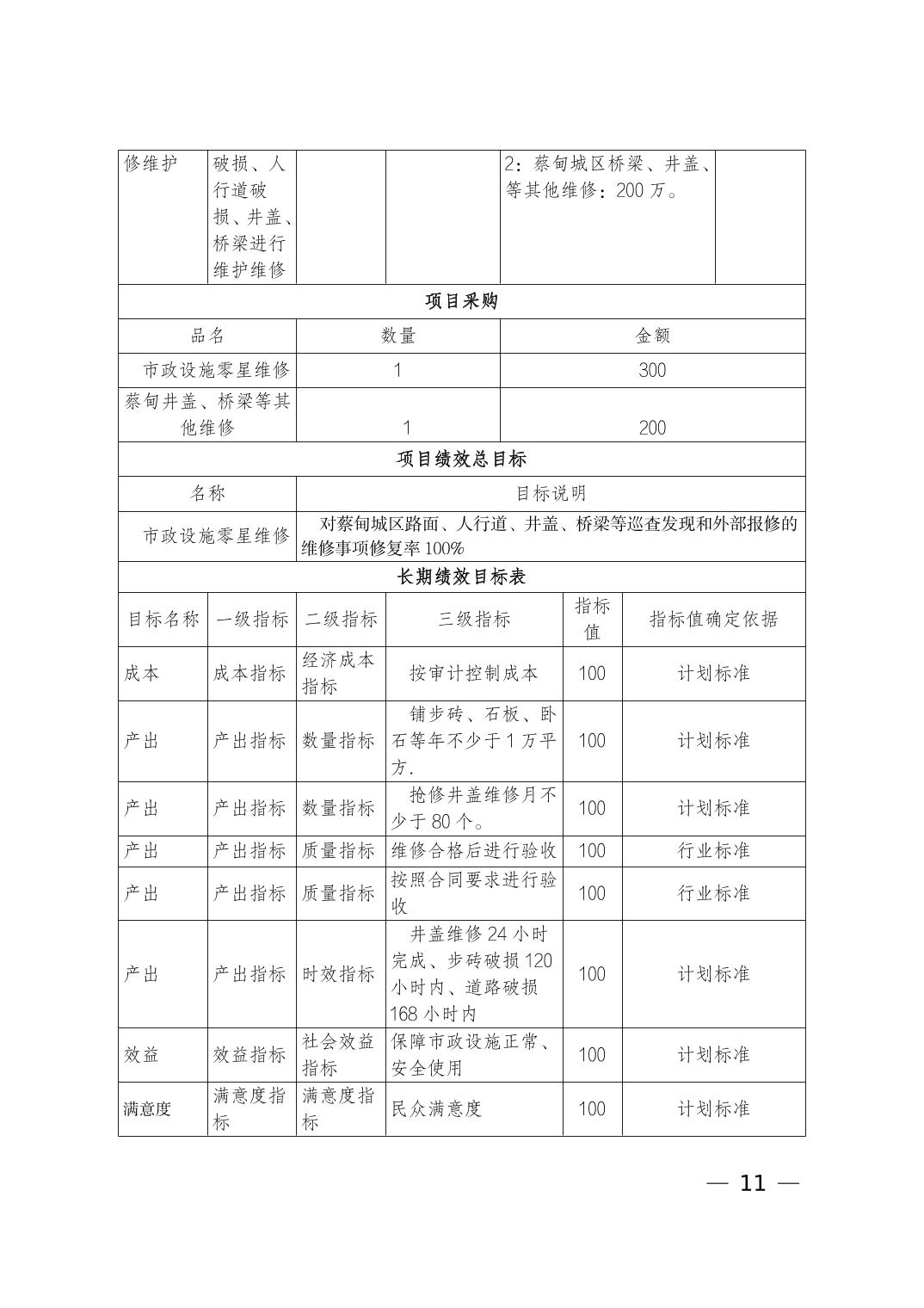 | 修维护 | 破损、人行道破损、井盖、桥梁进行维护维修 | | | 2：蔡甸城区桥梁、井盖、等其他维修：200 万。 | |
|---|---|---|---|---|---|

项目采购

| 品名 | 数量 | 金额 |
|---|---|---|
| 市政设施零星维修 | 1 | 300 |
| 蔡甸井盖、桥梁等其他维修 | 1 | 200 |

项目绩效总目标

| 名称 | 目标说明 |
|---|---|
| 市政设施零星维修 | 对蔡甸城区路面、人行道、井盖、桥梁等巡查发现和外部报修的维修事项修复率 100% |

长期绩效目标表

| 目标名称 | 一级指标 | 二级指标 | 三级指标 | 指标值 | 指标值确定依据 |
|---|---|---|---|---|---|
| 成本 | 成本指标 | 经济成本指标 | 按审计控制成本 | 100 | 计划标准 |
| 产出 | 产出指标 | 数量指标 | 铺步砖、石板、卧石等年不少于 1 万平方. | 100 | 计划标准 |
| 产出 | 产出指标 | 数量指标 | 抢修井盖维修月不少于 80 个。 | 100 | 计划标准 |
| 产出 | 产出指标 | 质量指标 | 维修合格后进行验收 | 100 | 行业标准 |
| 产出 | 产出指标 | 质量指标 | 按照合同要求进行验收 | 100 | 行业标准 |
| 产出 | 产出指标 | 时效指标 | 井盖维修 24 小时完成、步砖破损 120 小时内、道路破损 168 小时内 | 100 | 计划标准 |
| 效益 | 效益指标 | 社会效益指标 | 保障市政设施正常、安全使用 | 100 | 计划标准 |
| 满意度 | 满意度指标 | 满意度指标 | 民众满意度 | 100 | 计划标准 |

— 11 —